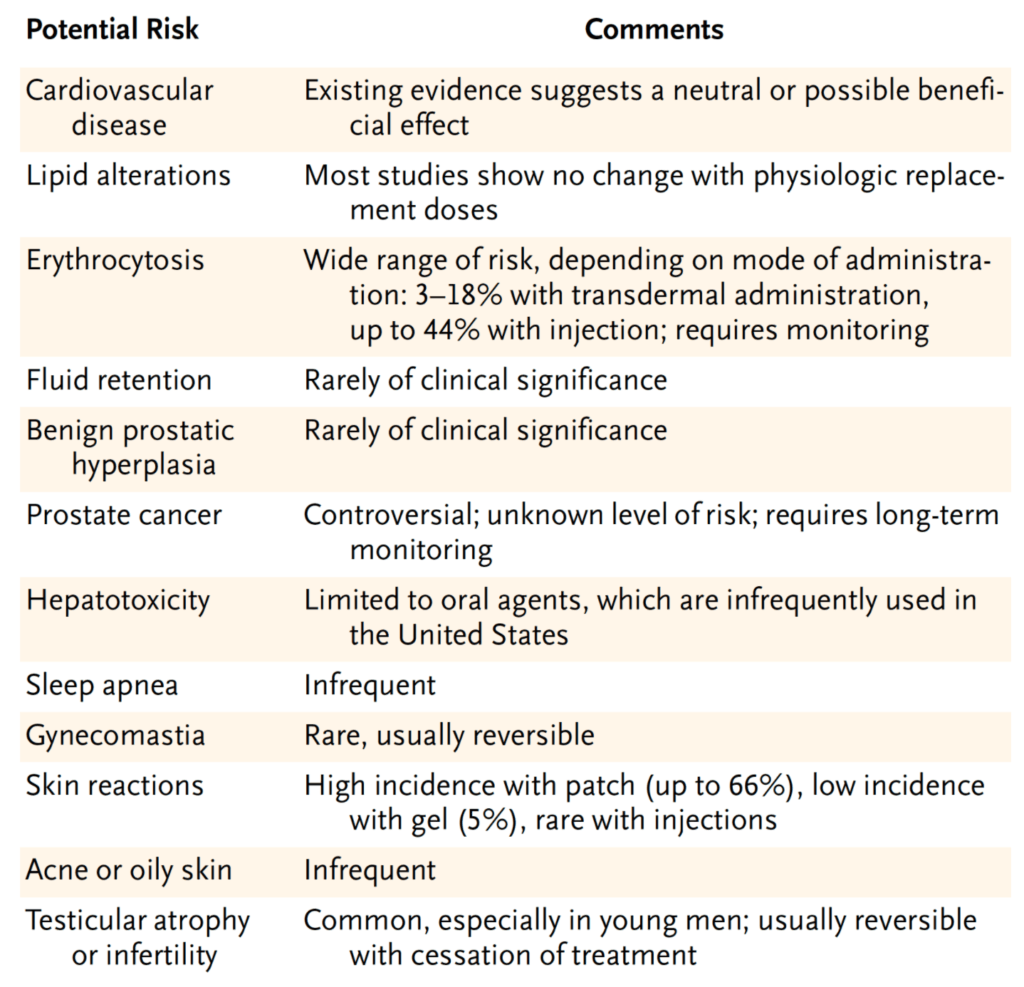 | Potential Risk | Comments |
|---|---|
| Cardiovascular disease | Existing evidence suggests a neutral or possible beneficial effect |
| Lipid alterations | Most studies show no change with physiologic replacement doses |
| Erythrocytosis | Wide range of risk, depending on mode of administration: 3–18% with transdermal administration, up to 44% with injection; requires monitoring |
| Fluid retention | Rarely of clinical significance |
| Benign prostatic hyperplasia | Rarely of clinical significance |
| Prostate cancer | Controversial; unknown level of risk; requires long-term monitoring |
| Hepatotoxicity | Limited to oral agents, which are infrequently used in the United States |
| Sleep apnea | Infrequent |
| Gynecomastia | Rare, usually reversible |
| Skin reactions | High incidence with patch (up to 66%), low incidence with gel (5%), rare with injections |
| Acne or oily skin | Infrequent |
| Testicular atrophy or infertility | Common, especially in young men; usually reversible with cessation of treatment |